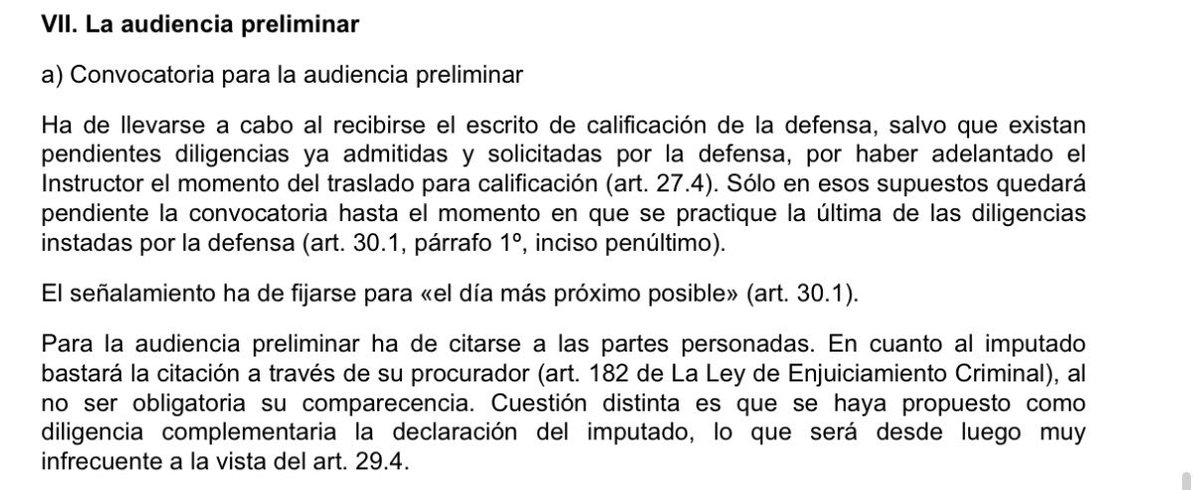 VII. La audiencia preliminar

a) Convocatoria para la audiencia preliminar

Ha de llevarse a cabo al recibirse el escrito de calificación de la defensa, salvo que existan pendientes diligencias ya admitidas y solicitadas por la defensa, por haber adelantado el Instructor el momento del traslado para calificación (art. 27.4). Sólo en esos supuestos quedará pendiente la convocatoria hasta el momento en que se practique la última de las diligencias instadas por la defensa (art. 30.1, párrafo 1º, inciso penúltimo).

El señalamiento ha de fijarse para «el día más próximo posible» (art. 30.1).

Para la audiencia preliminar ha de citarse a las partes personadas. En cuanto al imputado bastará la citación a través de su procurador (art. 182 de La Ley de Enjuiciamiento Criminal), al no ser obligatoria su comparecencia. Cuestión distinta es que se haya propuesto como diligencia complementaria la declaración del imputado, lo que será desde luego muy infrecuente a la vista del art. 29.4.